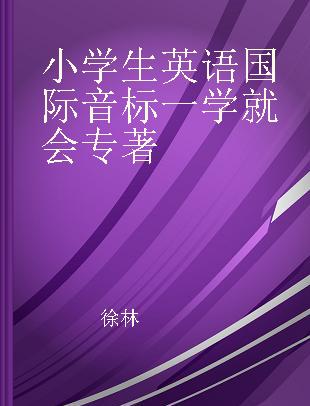 小学生英语国际音标一学就会专著

徐林